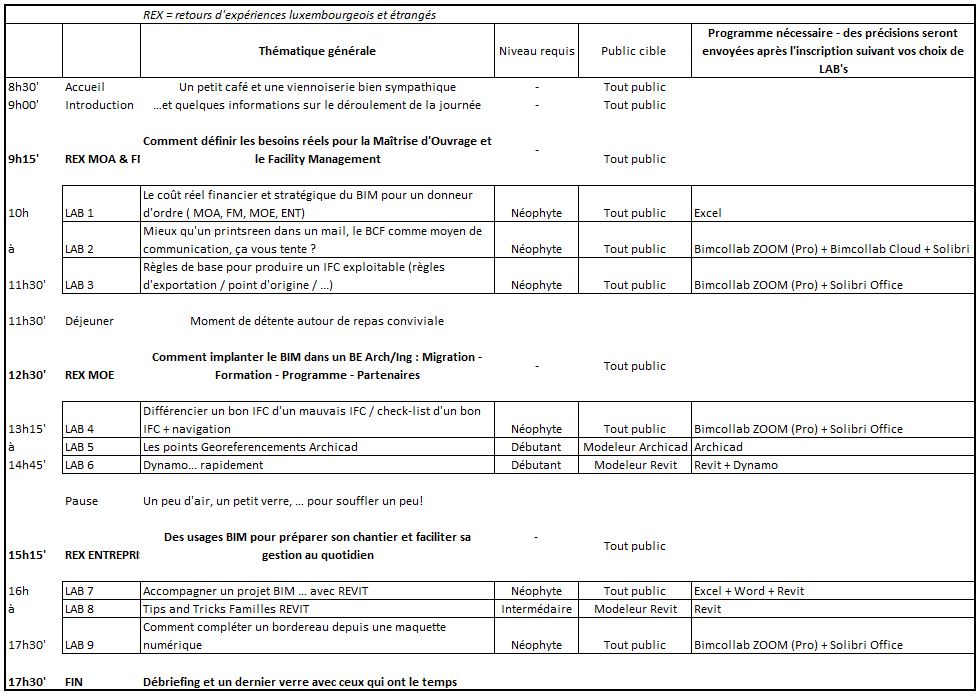 REX = retours d'expériences luxembourgeois et étrangés

| | | Thématique générale | Niveau requis | Public cible | Programme nécessaire - des précisions seront envoyées après l'inscription suivant vos choix de LAB's |
|---|---|---|---|---|---|
| 8h30' | Accueil | Un petit café et une viennoiserie bien sympathique | - | Tout public | |
| 9h00' | Introduction | …et quelques informations sur le déroulement de la journée | - | Tout public | |
| 9h15' | REX MOA & FI | Comment définir les besoins réels pour la Maîtrise d'Ouvrage et le Facility Management | - | Tout public | |
| 10h | LAB 1 | Le coût réel financier et stratégique du BIM pour un donneur d'ordre ( MOA, FM, MOE, ENT) | Néophyte | Tout public | Excel |
| à | LAB 2 | Mieux qu'un printsreen dans un mail, le BCF comme moyen de communication, ça vous tente ? | Néophyte | Tout public | Bimcollab ZOOM (Pro) + Bimcollab Cloud + Solibri |
| 11h30' | LAB 3 | Règles de base pour produire un IFC exploitable (règles d'exportation / point d'origine / …) | Néophyte | Tout public | Bimcollab ZOOM (Pro) + Solibri Office |
| 11h30' | Déjeuner | Moment de détente autour de repas conviviale | | | |
| 12h30' | REX MOE | Comment implanter le BIM dans un BE Arch/Ing : Migration - Formation - Programme - Partenaires | - | Tout public | |
| 13h15' | LAB 4 | Différencier un bon IFC d'un mauvais IFC / check-list d'un bon IFC + navigation | Néophyte | Tout public | Bimcollab ZOOM (Pro) + Solibri Office |
| à | LAB 5 | Les points Georeferencements Archicad | Débutant | Modeleur Archicad | Archicad |
| 14h45' | LAB 6 | Dynamo… rapidement | Débutant | Modeleur Revit | Revit + Dynamo |
| | Pause | Un peu d'air, un petit verre, … pour souffler un peu! | | | |
| 15h15' | REX ENTREPRI | Des usages BIM pour préparer son chantier et faciliter sa gestion au quotidien | - | Tout public | |
| 16h | LAB 7 | Accompagner un projet BIM … avec REVIT | Néophyte | Tout public | Excel + Word + Revit |
| à | LAB 8 | Tips and Tricks Familles REVIT | Intermédaire | Modeleur Revit | Revit |
| 17h30' | LAB 9 | Comment compléter un bordereau depuis une maquette numérique | Néophyte | Tout public | Bimcollab ZOOM (Pro) + Solibri Office |
| 17h30' | FIN | Débriefing et un dernier verre avec ceux qui ont le temps | | | |